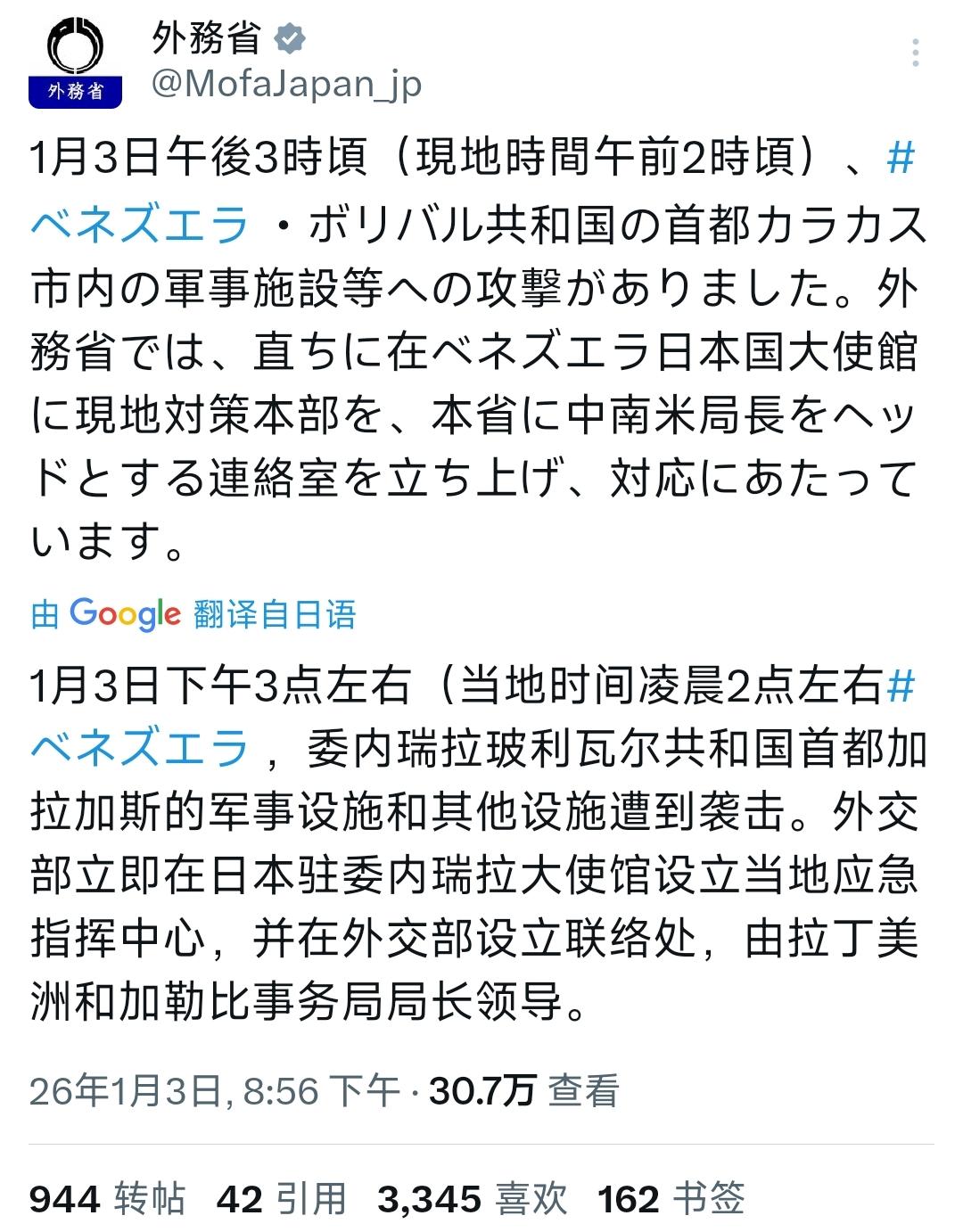 外務省
外務省
@MofaJapan_jp

1月3日午後3時頃（現地時間午前2時頃）、#ベネズエラ・ボリバル共和国の首都カラカス市内の軍事施設等への攻撃がありました。外務省では、直ちに在ベネズエラ日本国大使館に現地対策本部を、本省に中南米局長をヘッドとする連絡室を立ち上げ、対応にあたっています。

由 Google 翻译自日语

1月3日下午3点左右（当地时间凌晨2点左右#ベネズエラ，委内瑞拉玻利瓦尔共和国首都加拉加斯的军事设施和其他设施遭到袭击。外交部立即在日本驻委内瑞拉大使馆设立当地应急指挥中心，并在外交部设立联络处，由拉丁美洲和加勒比事务局局长领导。

26年1月3日, 8:56 下午 · 30.7万 查看

944 转帖 42 引用 3,345 喜欢 162 书签